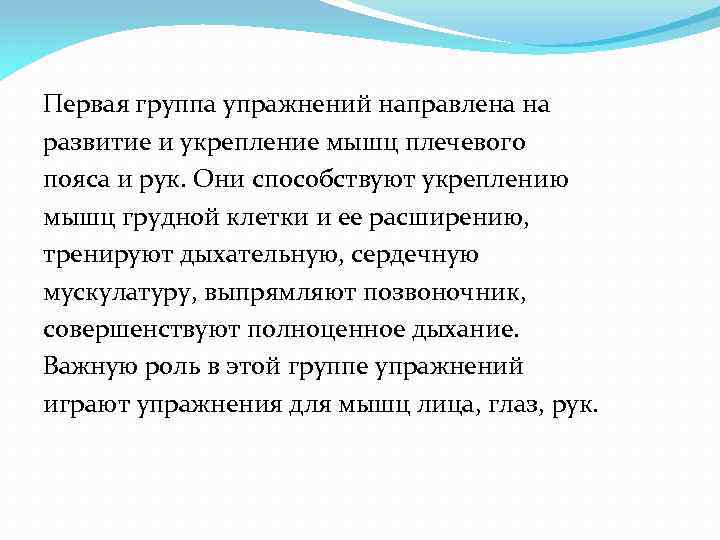 Первая группа упражнений направлена на развитие и укрепление мышц плечевого пояса и рук. Они способствуют укреплению мышц грудной клетки и ее расширению, тренируют дыхательную, сердечную мускулатуру, выпрямляют позвоночник, совершенствуют полноценное дыхание. Важную роль в этой группе упражнений играют упражнения для мышц лица, глаз, рук.